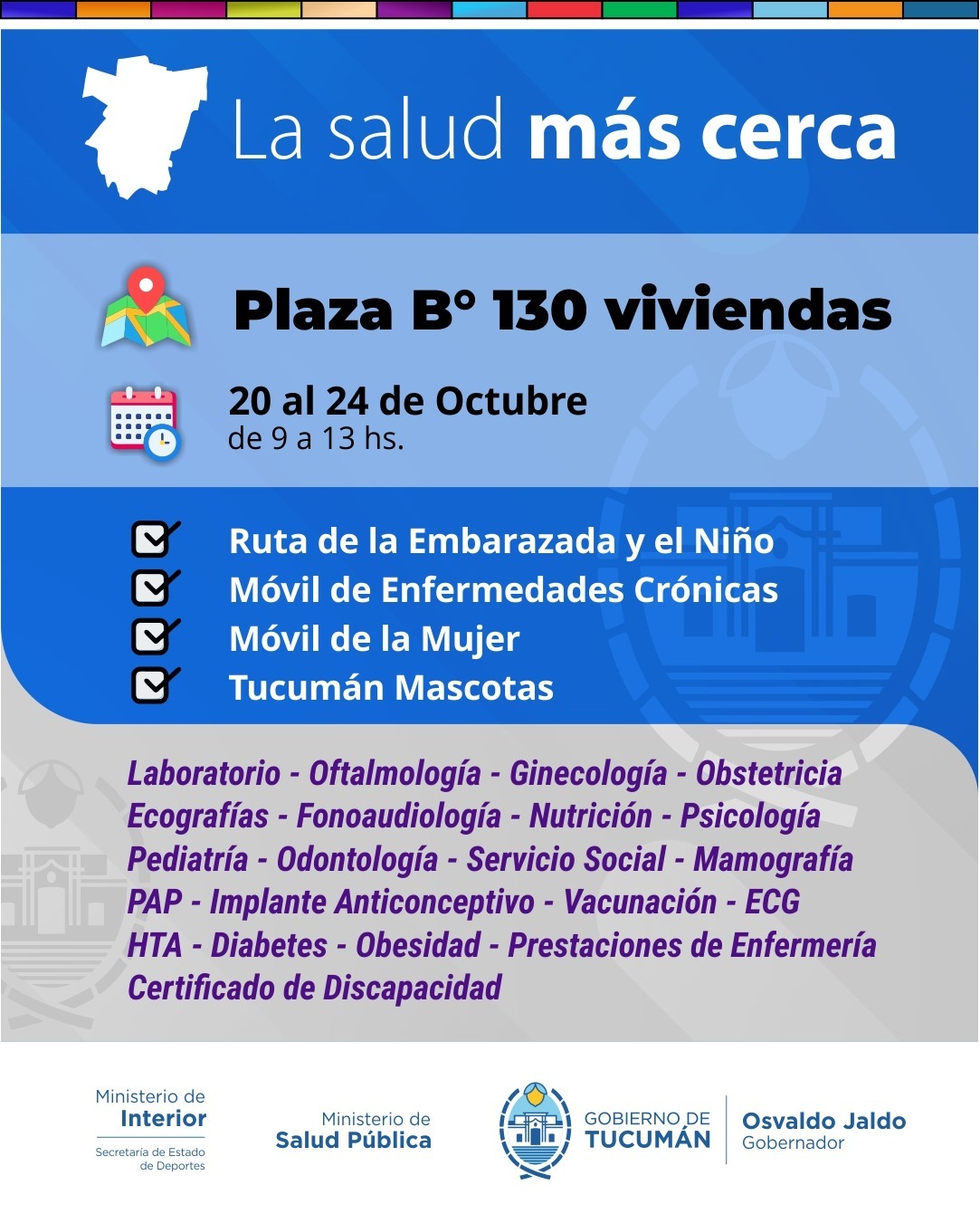 La salud más cerca

Plaza B° 130 viviendas

20 al 24 de Octubre
de 9 a 13 hs.

☑ Ruta de la Embarazada y el Niño
☑ Móvil de Enfermedades Crónicas
☑ Móvil de la Mujer
☑ Tucumán Mascotas

Laboratorio - Oftalmología - Ginecología - Obstetricia
Ecografías - Fonoaudiología - Nutrición - Psicología
Pediatría - Odontología - Servicio Social - Mamografía
PAP - Implante Anticonceptivo - Vacunación - ECG
HTA - Diabetes - Obesidad - Prestaciones de Enfermería
Certificado de Discapacidad

Ministerio de
Interior
Secretaría de Estado
de Deportes

Ministerio de
Salud Pública

GOBIERNO DE
TUCUMÁN

Osvaldo Jaldo
Gobernador